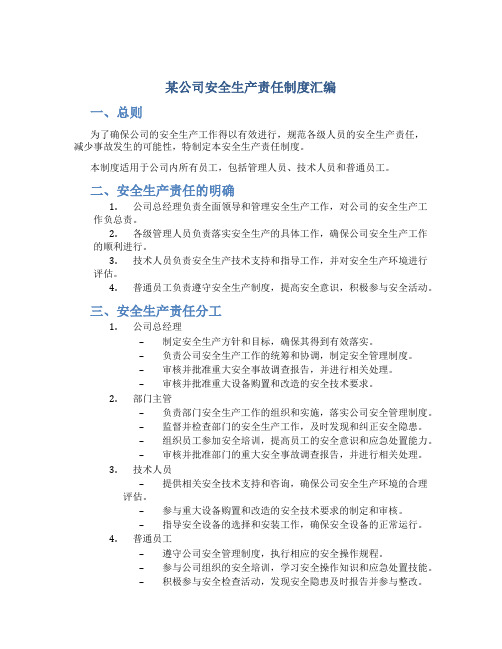 某公司安全生产责任制度汇编

一、总则

为了确保公司的安全生产工作得以有效进行，规范各级人员的安全生产责任，减少事故发生的可能性，特制定本安全生产责任制度。

本制度适用于公司内所有员工，包括管理人员、技术人员和普通员工。

二、安全生产责任的明确

1. 公司总经理负责全面领导和管理安全生产工作，对公司的安全生产工作负总责。

2. 各级管理人员负责落实安全生产的具体工作，确保公司安全生产工作的顺利进行。

3. 技术人员负责安全生产技术支持和指导工作，并对安全生产环境进行评估。

4. 普通员工负责遵守安全生产制度，提高安全意识，积极参与安全活动。

三、安全生产责任分工

1. 公司总经理

– 制定安全生产方针和目标，确保其得到有效落实。

– 负责公司安全生产工作的统筹和协调，制定安全管理制度。

– 审核并批准重大安全事故调查报告，并进行相关处理。

– 审核并批准重大设备购置和改造的安全技术要求。

2. 部门主管

– 负责部门安全生产工作的组织和实施，落实公司安全管理制度。

– 监督并检查部门的安全生产工作，及时发现和纠正安全隐患。

– 组织员工参加安全培训，提高员工的安全意识和应急处置能力。

– 审核并批准部门的重大安全事故调查报告，并进行相关处理。

3. 技术人员

– 提供相关安全技术支持和咨询，确保公司安全生产环境的合理评估。

– 参与重大设备购置和改造的安全技术要求的制定和审核。

– 指导安全设备的选择和安装工作，确保安全设备的正常运行。

4. 普通员工

– 遵守公司安全管理制度，执行相应的安全操作规程。

– 参与公司组织的安全培训，学习安全操作知识和应急处置技能。

– 积极参与安全检查活动，发现安全隐患及时报告并参与整改。